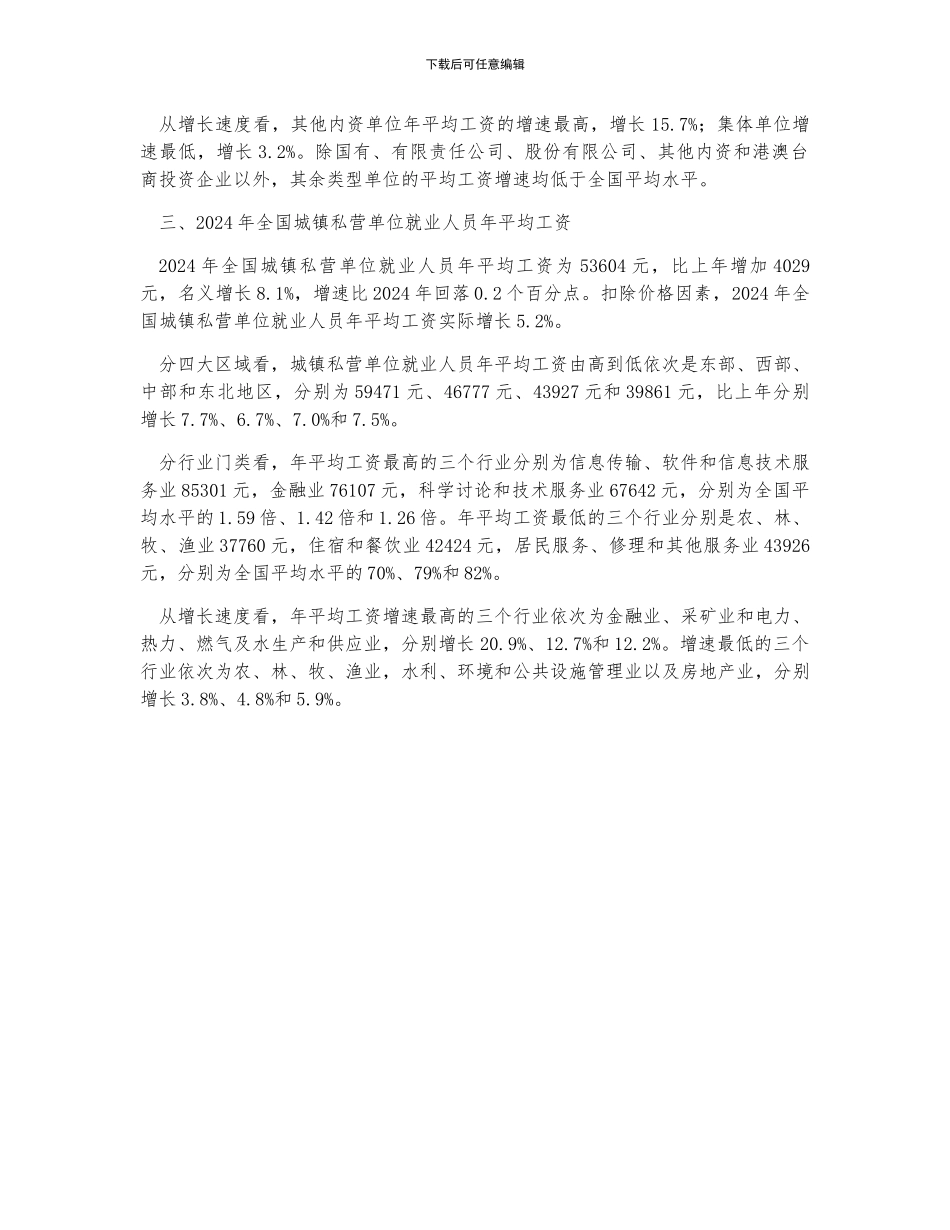 下载后可任意编辑

从增长速度看，其他内资单位年平均工资的增速最高，增长 15.7%；集体单位增速最低，增长 3.2%。除国有、有限责任公司、股份有限公司、其他内资和港澳台商投资企业以外，其余类型单位的平均工资增速均低于全国平均水平。

三、2024 年全国城镇私营单位就业人员年平均工资

2024 年全国城镇私营单位就业人员年平均工资为 53604 元，比上年增加 4029 元，名义增长 8.1%，增速比 2024 年回落 0.2 个百分点。扣除价格因素，2024 年全国城镇私营单位就业人员年平均工资实际增长 5.2%。

分四大区域看，城镇私营单位就业人员年平均工资由高到低依次是东部、西部、中部和东北地区，分别为 59471 元、46777 元、43927 元和 39861 元，比上年分别增长 7.7%、6.7%、7.0%和 7.5%。

分行业门类看，年平均工资最高的三个行业分别为信息传输、软件和信息技术服务业 85301 元，金融业 76107 元，科学讨论和技术服务业 67642 元，分别为全国平均水平的 1.59 倍、1.42 倍和 1.26 倍。年平均工资最低的三个行业分别是农、林、牧、渔业 37760 元，住宿和餐饮业 42424 元，居民服务、修理和其他服务业 43926 元，分别为全国平均水平的 70%、79%和 82%。

从增长速度看，年平均工资增速最高的三个行业依次为金融业、采矿业和电力、热力、燃气及水生产和供应业，分别增长 20.9%、12.7%和 12.2%。增速最低的三个行业依次为农、林、牧、渔业，水利、环境和公共设施管理业以及房地产业，分别增长 3.8%、4.8%和 5.9%。